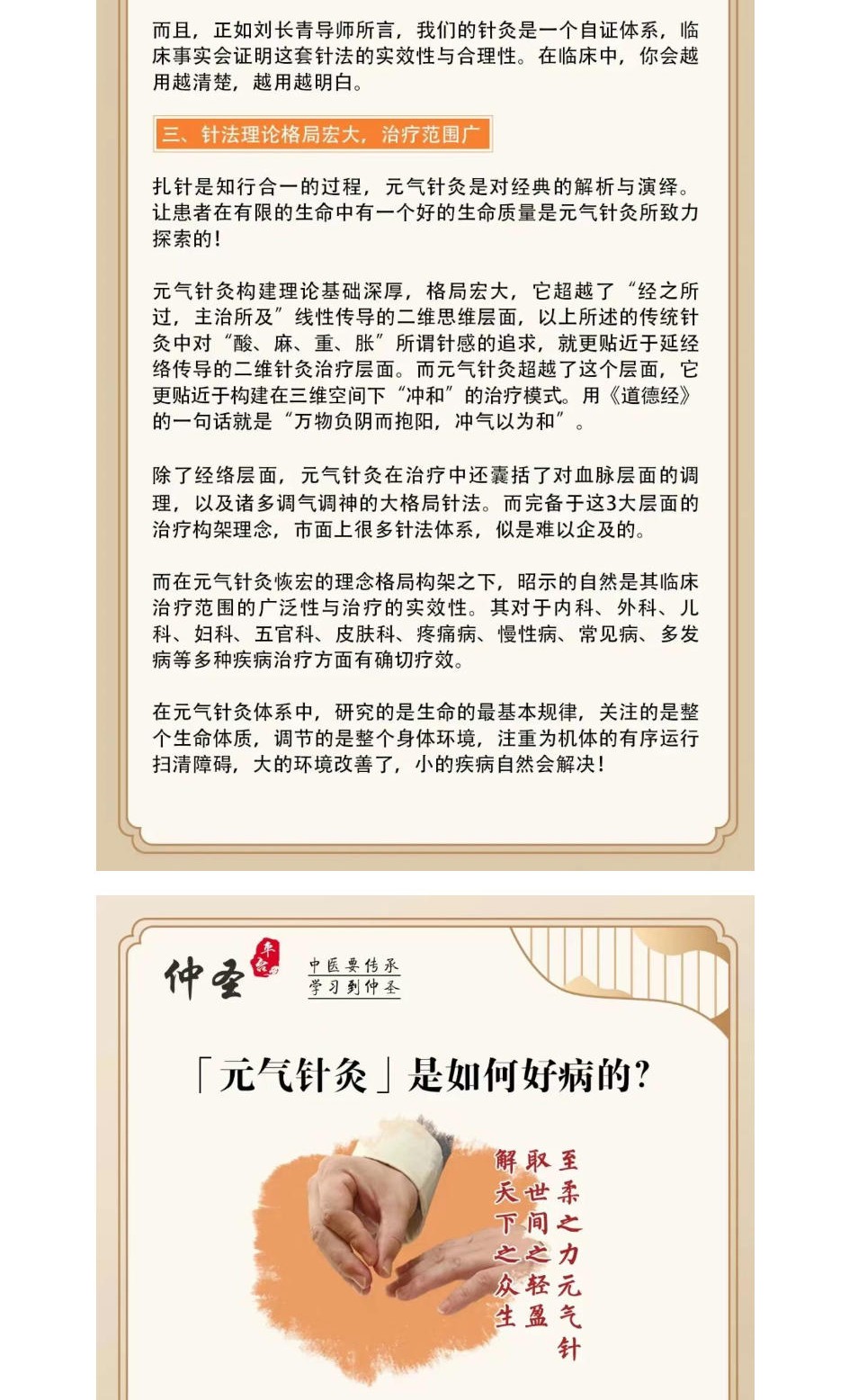 而且，正如刘长青导师所言，我们的针灸是一个自证体系，临床事实会证明这套针法的实效性与合理性。在临床中，你会越用越清楚，越用越明白。

三、针法理论格局宏大，治疗范围广

扎针是知行合一的过程，元气针灸是对经典的解析与演绎。让患者在有限的生命中有一个好的生命质量是元气针灸所致力探索的！

元气针灸构建理论基础深厚，格局宏大，它超越了“经之所过，主治所及”线性传导的二维思维层面，以上所述的传统针灸中对“酸、麻、重、胀”所谓针感的追求，就更贴近于延经络传导的二维针灸治疗层面。而元气针灸超越了这个层面，它更贴近于构建在三维空间下“冲和”的治疗模式。用《道德经》的一句话就是“万物负阴而抱阳，冲气以为和”。

除了经络层面，元气针灸在治疗中还囊括了对血脉层面的调理，以及诸多调气调神的大格局针法。而完备于这3大层面的治疗构架理念，市面上很多针法体系，似是难以企及的。

而在元气针灸恢宏的理念格局构架之下，昭示的自然是其临床治疗范围的广泛性与治疗的实效性。其对于内科、外科、儿科、妇科、五官科、皮肤科、疼痛病、慢性病、常见病、多发病等多种疾病治疗方面有确切疗效。

在元气针灸体系中，研究的是生命的最基本规律，关注的是整个生命体质，调节的是整个身体环境，注重为机体的有序运行扫清障碍，大的环境改善了，小的疾病自然会解决！

仲圣 平台 中医要传承 学习到仲圣

「元气针灸」是如何好病的？

至柔之力元气针
取世间之轻盈
解天下之众生